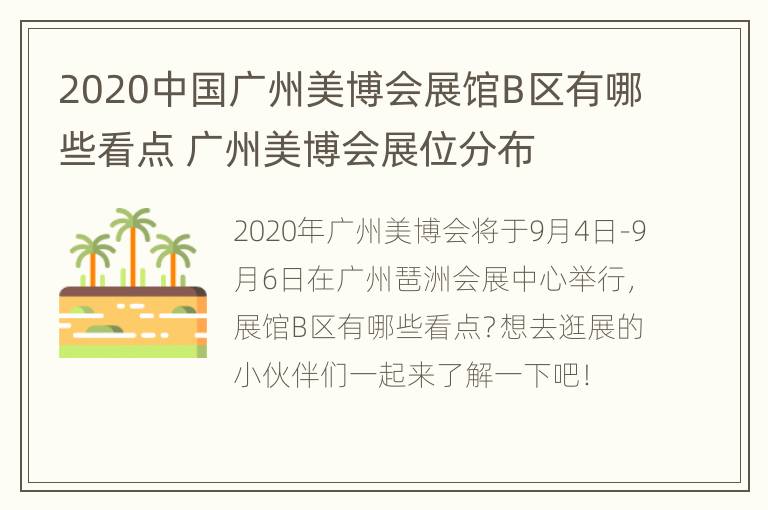 2020中国广州美博会展馆B区有哪些看点 广州美博会展位分布

2020年广州美博会将于9月4日-9月6日在广州琶洲会展中心举行，展馆B区有哪些看点?想去逛展的小伙伴们一起来了解一下吧!